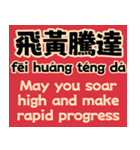 飛黃騰達
fēi huáng téng dá
May you soar high and make rapid progress